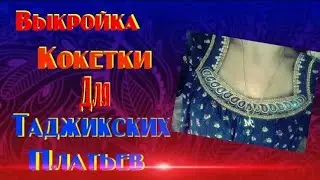 Выкройка
Кокетки
Для
Таджикских
Платьев